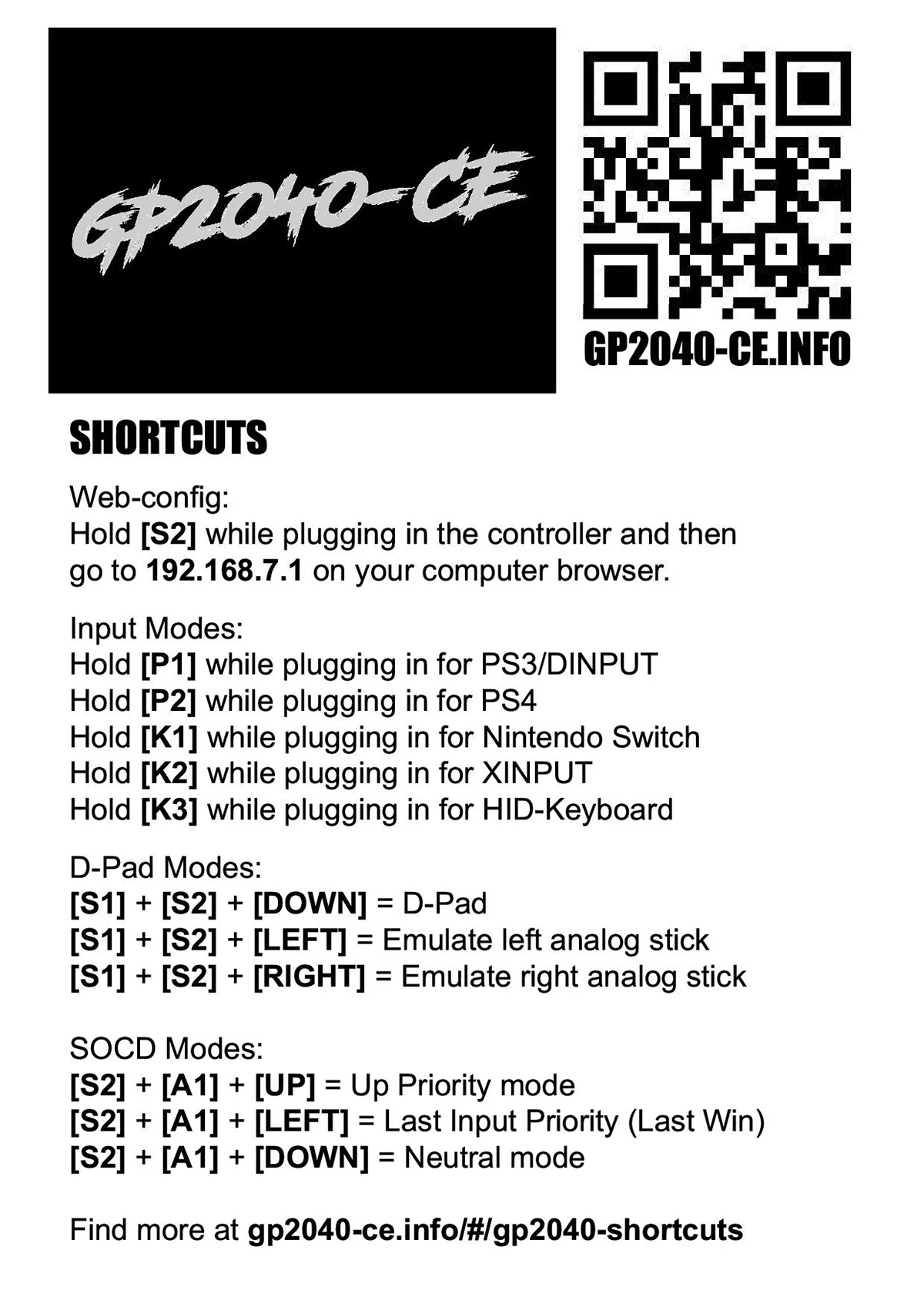 GP2040-CE

GP2040-CE.INFO

SHORTCUTS

Web-config:
Hold [S2] while plugging in the controller and then go to 192.168.7.1 on your computer browser.

Input Modes:
Hold [P1] while plugging in for PS3/DINPUT
Hold [P2] while plugging in for PS4
Hold [K1] while plugging in for Nintendo Switch
Hold [K2] while plugging in for XINPUT
Hold [K3] while plugging in for HID-Keyboard

D-Pad Modes:
[S1] + [S2] + [DOWN] = D-Pad
[S1] + [S2] + [LEFT] = Emulate left analog stick
[S1] + [S2] + [RIGHT] = Emulate right analog stick

SOCD Modes:
[S2] + [A1] + [UP] = Up Priority mode
[S2] + [A1] + [LEFT] = Last Input Priority (Last Win)
[S2] + [A1] + [DOWN] = Neutral mode

Find more at gp2040-ce.info/#/gp2040-shortcuts